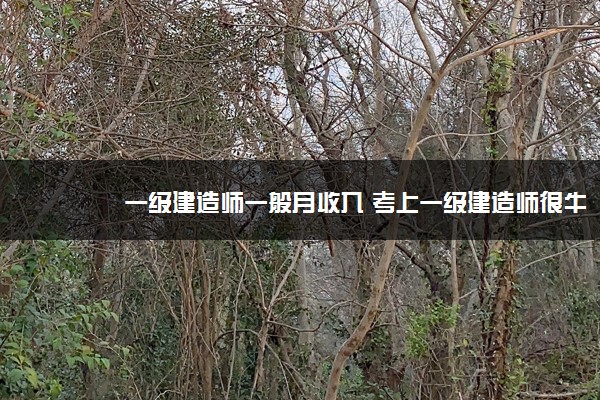 一级建造师一般月收入 考上一级建造师很牛